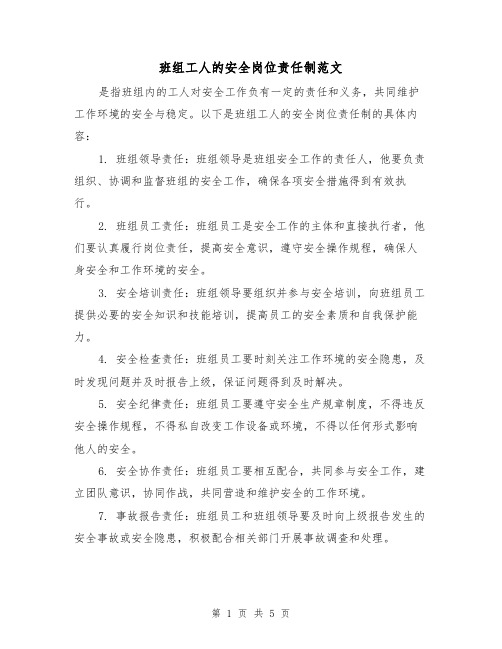 班组工人的安全岗位责任制范文

是指班组内的工人对安全工作负有一定的责任和义务，共同维护工作环境的安全与稳定。以下是班组工人的安全岗位责任制的具体内容：

1. 班组领导责任：班组领导是班组安全工作的责任人，他要负责组织、协调和监督班组的安全工作，确保各项安全措施得到有效执行。

2. 班组员工责任：班组员工是安全工作的主体和直接执行者，他们要认真履行岗位责任，提高安全意识，遵守安全操作规程，确保人身安全和工作环境的安全。

3. 安全培训责任：班组领导要组织并参与安全培训，向班组员工提供必要的安全知识和技能培训，提高员工的安全素质和自我保护能力。

4. 安全检查责任：班组员工要时刻关注工作环境的安全隐患，及时发现问题并及时报告上级，保证问题得到及时解决。

5. 安全纪律责任：班组员工要遵守安全生产规章制度，不得违反安全操作规程，不得私自改变工作设备或环境，不得以任何形式影响他人的安全。

6. 安全协作责任：班组员工要相互配合，共同参与安全工作，建立团队意识，协同作战，共同营造和维护安全的工作环境。

7. 事故报告责任：班组员工和班组领导要及时向上级报告发生的安全事故或安全隐患，积极配合相关部门开展事故调查和处理。

第 1 页 共 5 页